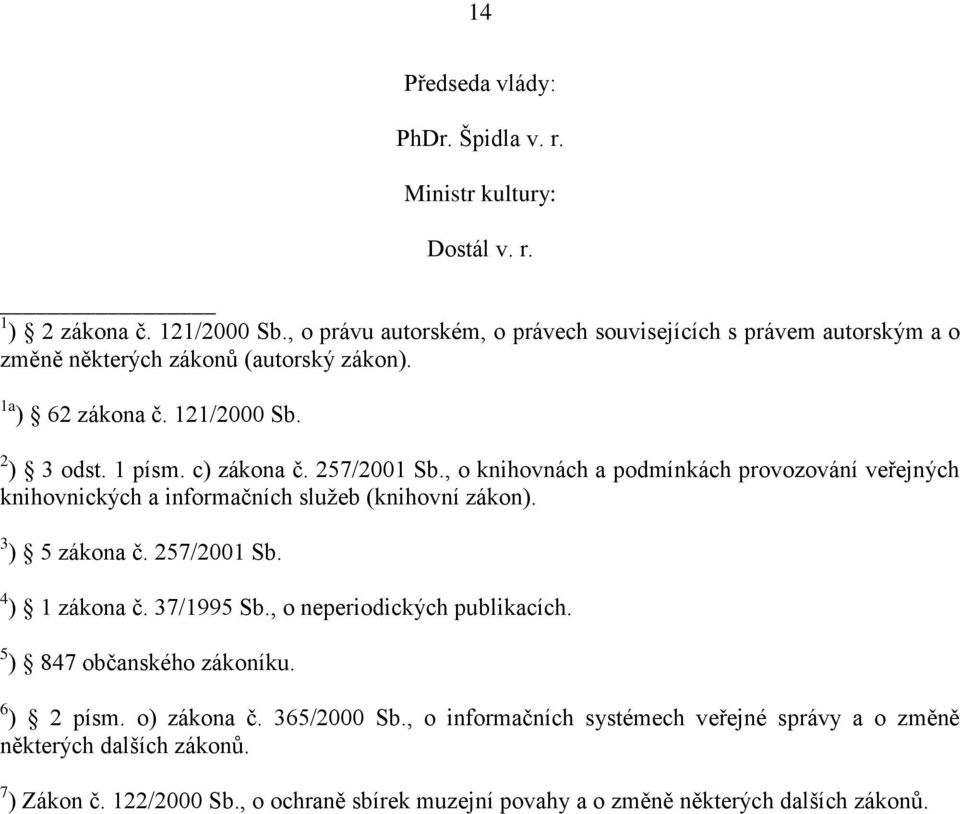 14

Předseda vlády:

PhDr. Špidla v. r.

Ministr kultury:

Dostál v. r.

$^{1}$) § 2 zákona č. 121/2000 Sb., o právu autorském, o právech souvisejících s právem autorským a o změně některých zákonů (autorský zákon).

$^{1a}$) § 62 zákona č. 121/2000 Sb.

$^{2}$) § 3 odst. 1 písm. c) zákona č. 257/2001 Sb., o knihovnách a podmínkách provozování veřejných knihovnických a informačních služeb (knihovní zákon).

$^{3}$) § 5 zákona č. 257/2001 Sb.

$^{4}$) § 1 zákona č. 37/1995 Sb., o neperiodických publikacích.

$^{5}$) § 847 občanského zákoníku.

$^{6}$) § 2 písm. o) zákona č. 365/2000 Sb., o informačních systémech veřejné správy a o změně některých dalších zákonů.

$^{7}$) Zákon č. 122/2000 Sb., o ochraně sbírek muzejní povahy a o změně některých dalších zákonů.